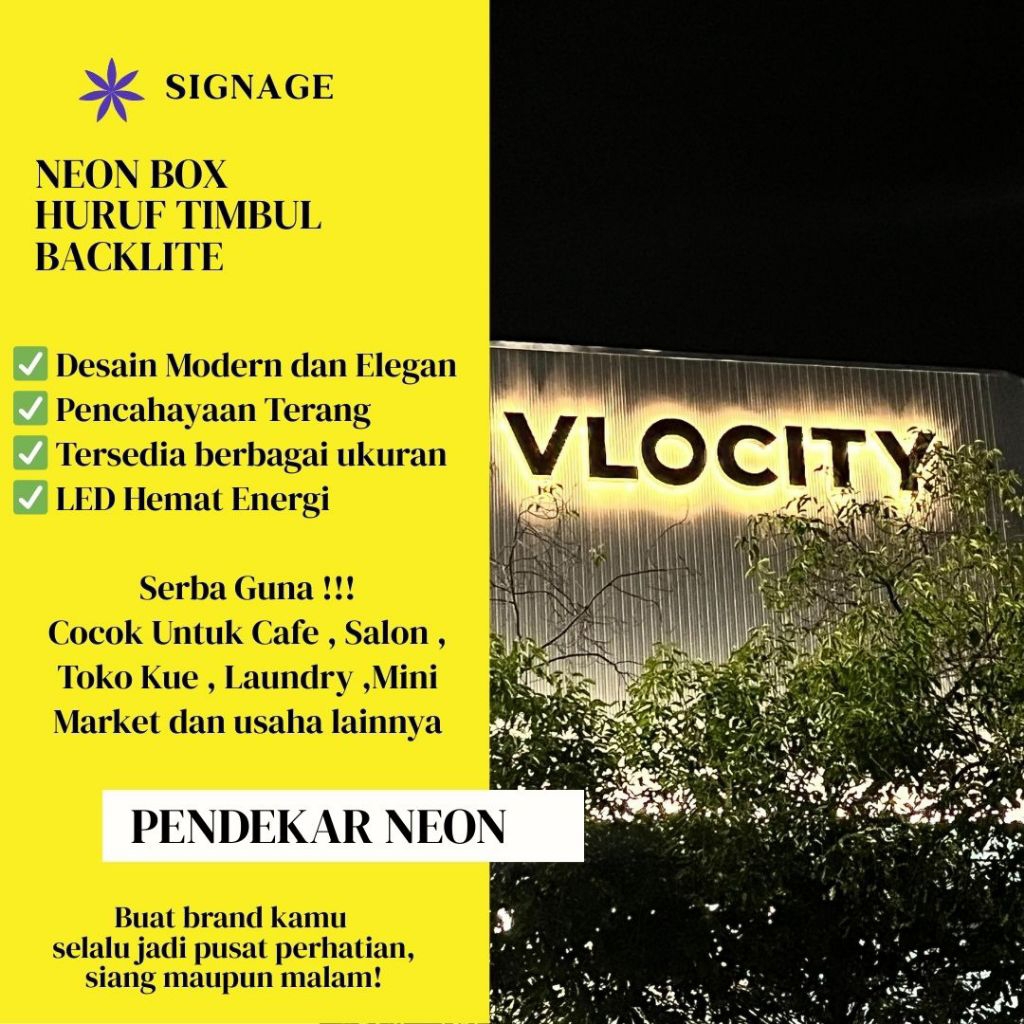 SIGNAGE

NEON BOX
HURUF TIMBUL
BACKLITE

✅ Desain Modern dan Elegan
✅ Pencahayaan Terang
✅ Tersedia berbagai ukuran
✅ LED Hemat Energi

Serba Guna !!!
Cocok Untuk Cafe , Salon , Toko Kue , Laundry ,Mini Market dan usaha lainnya

PENDEKAR NEON

Buat brand kamu selalu jadi pusat perhatian, siang maupun malam!

VLOCITY